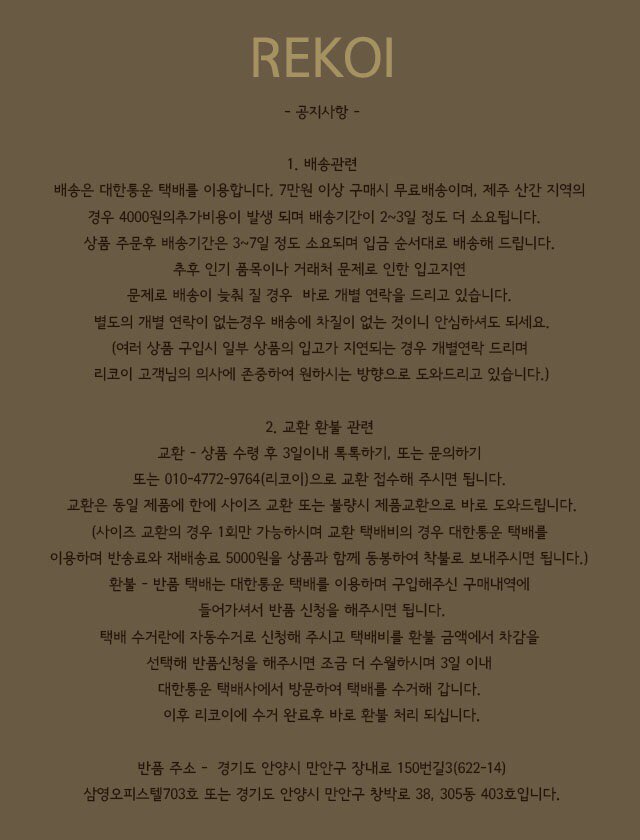 REKOI

- 공지사항 -

1. 배송관련
배송은 대한통운 택배를 이용합니다. 7만원 이상 구매시 무료배송이며, 제주 산간 지역의 경우 4000원의추가비용이 발생 되며 배송기간이 2~3일 정도 더 소요됩니다.
상품 주문후 배송기간은 3~7일 정도 소요되며 입금 순서대로 배송해 드립니다.
추후 인기 품목이나 거래처 문제로 인한 입고지연
문제로 배송이 늦춰 질 경우 바로 개별 연락을 드리고 있습니다.
별도의 개별 연락이 없는경우 배송에 차질이 없는 것이니 안심하셔도 되세요.
(여러 상품 구입시 일부 상품의 입고가 지연되는 경우 개별연락 드리며
리코이 고객님의 의사에 존중하여 원하시는 방향으로 도와드리고 있습니다.)

2. 교환 환불 관련
교환 - 상품 수령 후 3일이내 톡톡하기, 또는 문의하기
또는 010-4772-9764(리코이)으로 교환 접수해 주시면 됩니다.
교환은 동일 제품에 한에 사이즈 교환 또는 불량시 제품교환으로 바로 도와드립니다.
(사이즈 교환의 경우 1회만 가능하시며 교환 택배비의 경우 대한통운 택배를
이용하며 반송료와 재배송료 5000원을 상품과 함께 동봉하여 착불로 보내주시면 됩니다.)
환불 - 반품 택배는 대한통운 택배를 이용하며 구입해주신 구매내역에
들어가셔서 반품 신청을 해주시면 됩니다.
택배 수거란에 자동수거로 신청해 주시고 택배비를 환불 금액에서 차감을
선택해 반품신청을 해주시면 조금 더 수월하시며 3일 이내
대한통운 택배사에서 방문하여 택배를 수거해 갑니다.
이후 리코이에 수거 완료후 바로 환불 처리 되십니다.

반품 주소 - 경기도 안양시 만안구 장내로 150번길3(622-14)
삼영오피스텔703호 또는 경기도 안양시 만안구 창박로 38, 305동 403호입니다.